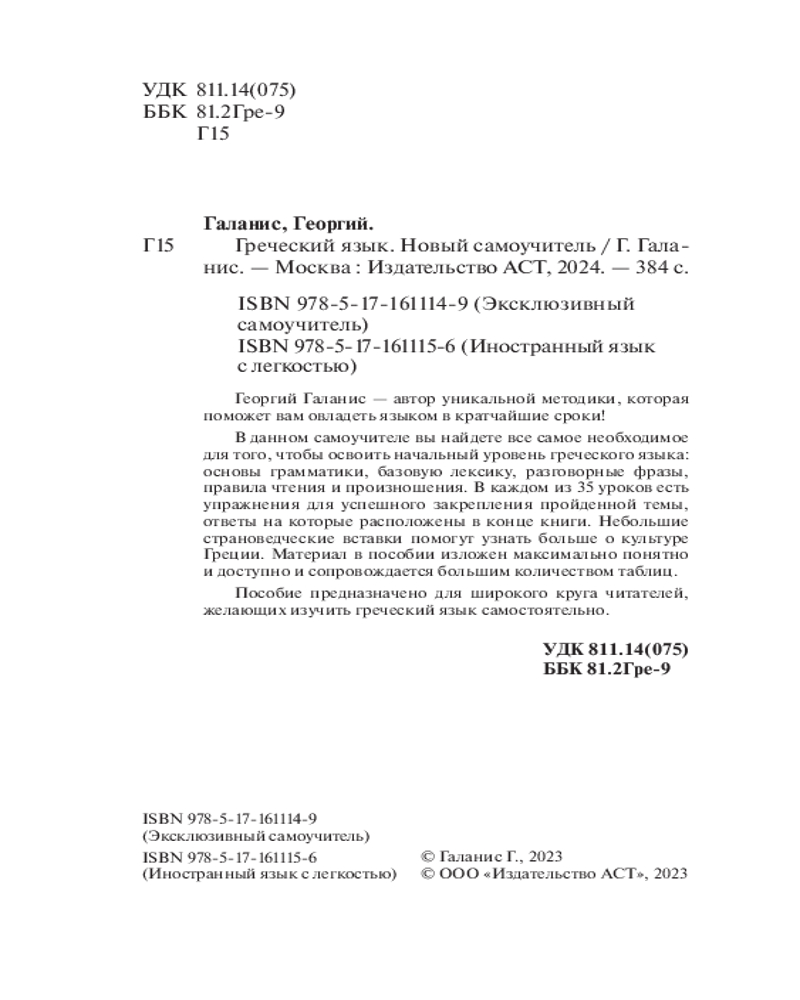 УДК 811.14(075)
ББК 81.2Гре-9
Г15

Галанис, Георгий.

Г15 Греческий язык. Новый самоучитель / Г. Галанис. — Москва : Издательство АСТ, 2024. — 384 с.

ISBN 978-5-17-161114-9 (Эксклюзивный самоучитель)
ISBN 978-5-17-161115-6 (Иностранный язык с легкостью)

Георгий Галанис — автор уникальной методики, которая поможет вам овладеть языком в кратчайшие сроки!

В данном самоучителе вы найдете все самое необходимое для того, чтобы освоить начальный уровень греческого языка: основы грамматики, базовую лексику, разговорные фразы, правила чтения и произношения. В каждом из 35 уроков есть упражнения для успешного закрепления пройденной темы, ответы на которые расположены в конце книги. Небольшие страноведческие вставки помогут узнать больше о культуре Греции. Материал в пособии изложен максимально понятно и доступно и сопровождается большим количеством таблиц.

Пособие предназначено для широкого круга читателей, желающих изучить греческий язык самостоятельно.

УДК 811.14(075)
ББК 81.2Гре-9

ISBN 978-5-17-161114-9
(Эксклюзивный самоучитель)
ISBN 978-5-17-161115-6
(Иностранный язык с легкостью)

© Галанис Г., 2023
© ООО «Издательство АСТ», 2023